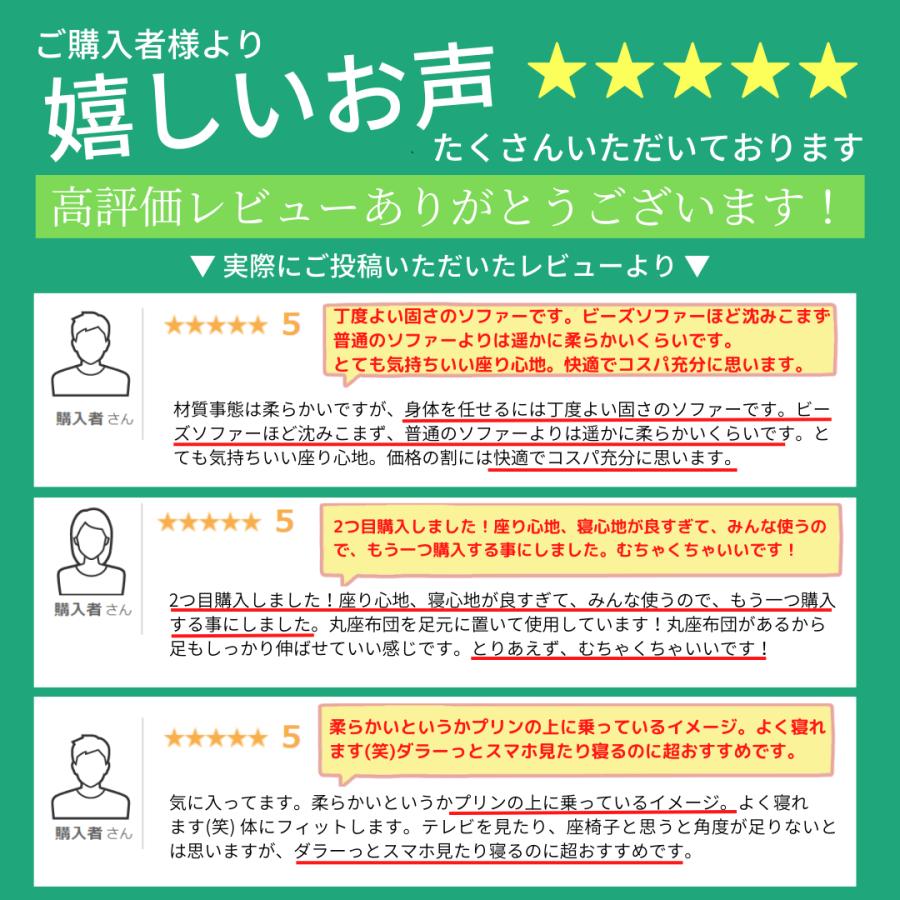 ご購入者様より
嬉しいお声 ★★★★★
たくさんいただいております
高評価レビューありがとうございます！
▼ 実際にご投稿いただいたレビューより ▼

購入者 さん
★★★★★ 5
丁度よい固さのソファーです。ビーズソファーほど沈みこまず普通のソファーよりは遥かに柔らかいくらいです。とても気持ちいい座り心地。快適でコスパ充分に思います。

材質事態は柔らかいですが、身体を任せるには丁度よい固さのソファーです。ビーズソファーほど沈みこまず、普通のソファーよりは遥かに柔らかいくらいです。とても気持ちいい座り心地。価格の割には快適でコスパ充分に思います。

購入者 さん
★★★★★ 5
2つ目購入しました！座り心地、寝心地が良すぎて、みんな使うので、もう一つ購入する事にしました。むちゃくちゃいいです！

2つ目購入しました！座り心地、寝心地が良すぎて、みんな使うので、もう一つ購入する事にしました。丸座布団を足元に置いて使用しています！丸座布団があるから足もしっかり伸ばせていい感じです。とりあえず、むちゃくちゃいいです！

購入者 さん
★★★★★ 5
柔らかいというかプリンの上に乗っているイメージ。よく寝れます(笑)ダラーっとスマホ見たり寝るのに超おすすめです。

気に入ってます。柔らかいというかプリンの上に乗っているイメージ。よく寝れます(笑) 体にフィットします。テレビを見たり、座椅子と思うと角度が足りないとは思いますが、ダラーっとスマホ見たり寝るのに超おすすめです。